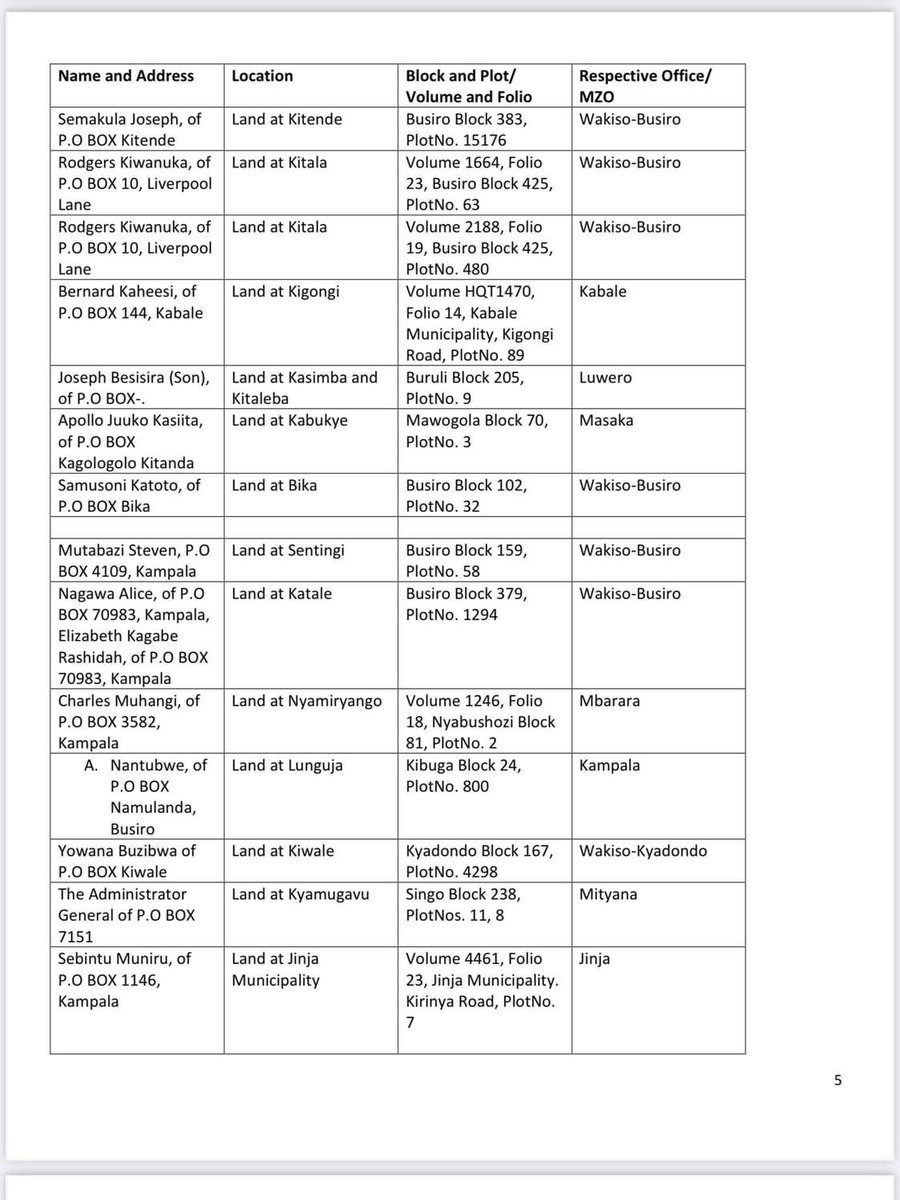 | Name and Address | Location | Block and Plot/ Volume and Folio | Respective Office/ MZO |
|---|---|---|---|
| Semakula Joseph, of P.O BOX Kitende | Land at Kitende | Busiro Block 383, PlotNo. 15176 | Wakiso-Busiro |
| Rodgers Kiwanuka, of P.O BOX 10, Liverpool Lane | Land at Kitala | Volume 1664, Folio 23, Busiro Block 425, PlotNo. 63 | Wakiso-Busiro |
| Rodgers Kiwanuka, of P.O BOX 10, Liverpool Lane | Land at Kitala | Volume 2188, Folio 19, Busiro Block 425, PlotNo. 480 | Wakiso-Busiro |
| Bernard Kaheesi, of P.O BOX 144, Kabale | Land at Kigongi | Volume HQT1470, Folio 14, Kabale Municipality, Kigongi Road, PlotNo. 89 | Kabale |
| Joseph Besisira (Son), of P.O BOX-. | Land at Kasimba and Kitaleba | Buruli Block 205, PlotNo. 9 | Luwero |
| Apollo Juuko Kasiita, of P.O BOX Kagologolo Kitanda | Land at Kabukye | Mawogola Block 70, PlotNo. 3 | Masaka |
| Samusoni Katoto, of P.O BOX Bika | Land at Bika | Busiro Block 102, PlotNo. 32 | Wakiso-Busiro |
| | | | |
| Mutabazi Steven, P.O BOX 4109, Kampala | Land at Sentingi | Busiro Block 159, PlotNo. 58 | Wakiso-Busiro |
| Nagawa Alice, of P.O BOX 70983, Kampala, Elizabeth Kagabe Rashidah, of P.O BOX 70983, Kampala | Land at Katale | Busiro Block 379, PlotNo. 1294 | Wakiso-Busiro |
| Charles Muhangi, of P.O BOX 3582, Kampala | Land at Nyamiryango | Volume 1246, Folio 18, Nyabushozi Block 81, PlotNo. 2 | Mbarara |
| A. Nantubwe, of P.O BOX Namulanda, Busiro | Land at Lunguja | Kibuga Block 24, PlotNo. 800 | Kampala |
| Yowana Buzibwa of P.O BOX Kiwale | Land at Kiwale | Kyadondo Block 167, PlotNo. 4298 | Wakiso-Kyadondo |
| The Administrator General of P.O BOX 7151 | Land at Kyamugavu | Singo Block 238, PlotNos. 11, 8 | Mityana |
| Sebintu Muniru, of P.O BOX 1146, Kampala | Land at Jinja Municipality | Volume 4461, Folio 23, Jinja Municipality. Kirinya Road, PlotNo. 7 | Jinja |

5